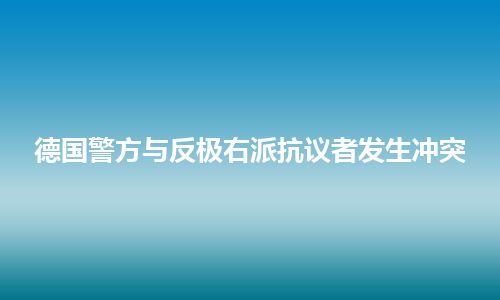 德国警方与反极右派抗议者发生冲突